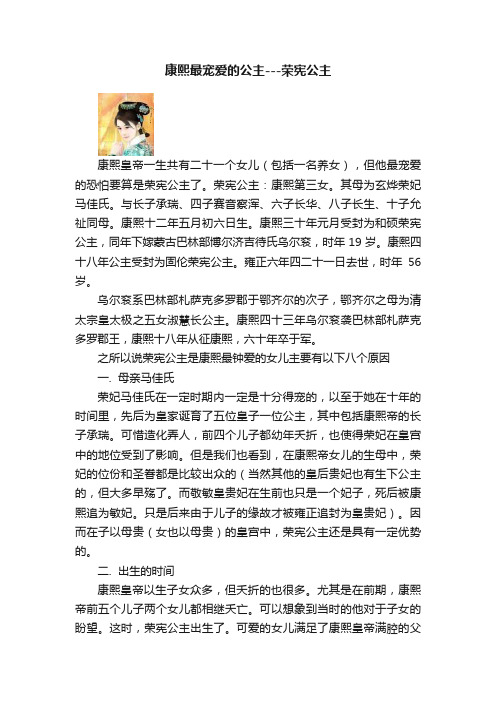 康熙最宠爱的公主---荣宪公主

康熙皇帝一生共有二十一个女儿（包括一名养女），但他最宠爱的恐怕要算是荣宪公主了。荣宪公主：康熙第三女。其母为玄烨荣妃马佳氏。与长子承瑞、四子赛音察浑、六子长华、八子长生、十子允祉同母。康熙十二年五月初六日生。康熙三十年元月受封为和硕荣宪公主，同年下嫁蒙古巴林部博尔济吉特氏乌尔衮，时年 19 岁。康熙四十八年公主受封为固伦荣宪公主。雍正六年四二十一日去世，时年 56 岁。

乌尔衮系巴林部札萨克多罗郡于鄂齐尔的次子，鄂齐尔之母为清太宗皇太极之五女淑慧长公主。康熙四十三年乌尔衮袭巴林部札萨克多罗郡王，康熙十八年从征康熙，六十年卒于军。

之所以说荣宪公主是康熙最钟爱的女儿主要有以下八个原因

一. 母亲马佳氏

荣妃马佳氏在一定时期内一定是十分得宠的，以至于她在十年的时间里，先后为皇家诞育了五位皇子一位公主，其中包括康熙帝的长子承瑞。可惜造化弄人，前四个儿子都幼年夭折，也使得荣妃在皇宫中的地位受到了影响。但是我们也看到，在康熙帝女儿的生母中，荣妃的位份和圣眷都是比较出众的（当然其他的皇后贵妃也有生下公主的，但大多早殇了。而敬敏皇贵妃在生前也只是一个妃子，死后被康熙追为敏妃。只是后来由于儿子的缘故才被雍正追封为皇贵妃）。因而在子以母贵（女也以母贵）的皇宫中，荣宪公主还是具有一定优势的。

二. 出生的时间

康熙皇帝以生子女众多，但夭折的也很多。尤其是在前期，康熙帝前五个儿子两个女儿都相继夭亡。可以想象到当时的他对于子女的盼望。这时，荣宪公主出生了。可爱的女儿满足了康熙皇帝满腔的父